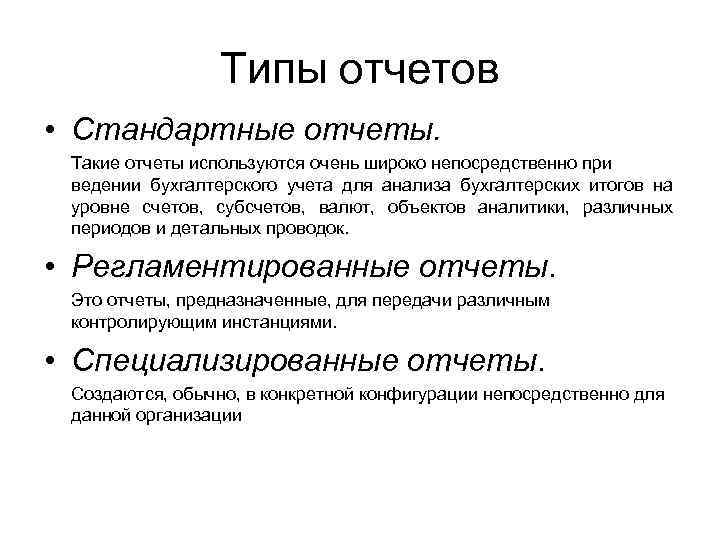 Типы отчетов

• Стандартные отчеты.

Такие отчеты используются очень широко непосредственно при ведении бухгалтерского учета для анализа бухгалтерских итогов на уровне счетов, субсчетов, валют, объектов аналитики, различных периодов и детальных проводок.

• Регламентированные отчеты.

Это отчеты, предназначенные, для передачи различным контролирующим инстанциями.

• Специализированные отчеты.

Создаются, обычно, в конкретной конфигурации непосредственно для данной организации